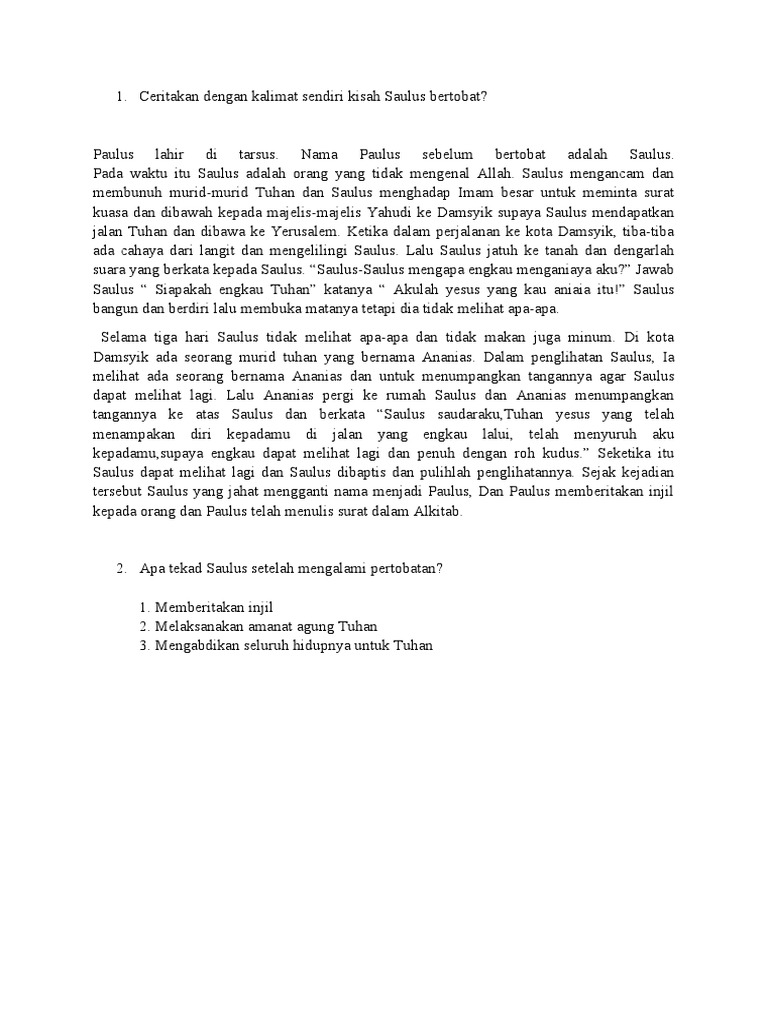 1. Ceritakan dengan kalimat sendiri kisah Saulus bertobat?

Paulus lahir di tarsus. Nama Paulus sebelum bertobat adalah Saulus. Pada waktu itu Saulus adalah orang yang tidak mengenal Allah. Saulus mengancam dan membunuh murid-murid Tuhan dan Saulus menghadap Imam besar untuk meminta surat kuasa dan dibawah kepada majelis-majelis Yahudi ke Damsyik supaya Saulus mendapatkan jalan Tuhan dan dibawa ke Yerusalem. Ketika dalam perjalanan ke kota Damsyik, tiba-tiba ada cahaya dari langit dan mengelilingi Saulus. Lalu Saulus jatuh ke tanah dan dengarlah suara yang berkata kepada Saulus. “Saulus-Saulus mengapa engkau menganiaya aku?” Jawab Saulus “ Siapakah engkau Tuhan” katanya “ Akulah yesus yang kau aniaia itu!” Saulus bangun dan berdiri lalu membuka matanya tetapi dia tidak melihat apa-apa.

Selama tiga hari Saulus tidak melihat apa-apa dan tidak makan juga minum. Di kota Damsyik ada seorang murid tuhan yang bernama Ananias. Dalam penglihatan Saulus, Ia melihat ada seorang bernama Ananias dan untuk menumpangkan tangannya agar Saulus dapat melihat lagi. Lalu Ananias pergi ke rumah Saulus dan Ananias menumpangkan tangannya ke atas Saulus dan berkata “Saulus saudaraku,Tuhan yesus yang telah menampakan diri kepadamu di jalan yang engkau lalui, telah menyuruh aku kepadamu,supaya engkau dapat melihat lagi dan penuh dengan roh kudus.” Seketika itu Saulus dapat melihat lagi dan Saulus dibaptis dan pulihlah penglihatannya. Sejak kejadian tersebut Saulus yang jahat mengganti nama menjadi Paulus, Dan Paulus memberitakan injil kepada orang dan Paulus telah menulis surat dalam Alkitab.

2. Apa tekad Saulus setelah mengalami pertobatan?

1. Memberitakan injil
2. Melaksanakan amanat agung Tuhan
3. Mengabdikan seluruh hidupnya untuk Tuhan